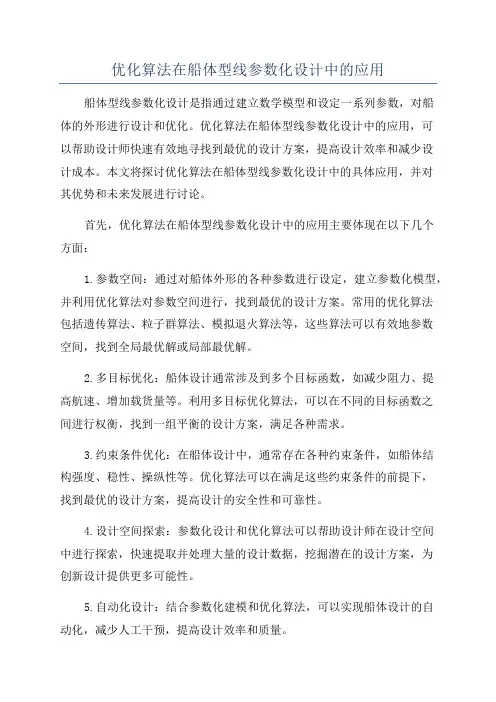 优化算法在船体型线参数化设计中的应用

船体型线参数化设计是指通过建立数学模型和设定一系列参数，对船体的外形进行设计和优化。优化算法在船体型线参数化设计中的应用，可以帮助设计师快速有效地寻找到最优的设计方案，提高设计效率和减少设计成本。本文将探讨优化算法在船体型线参数化设计中的具体应用，并对其优势和未来发展进行讨论。

首先，优化算法在船体型线参数化设计中的应用主要体现在以下几个方面：

1.参数空间：通过对船体外形的各种参数进行设定，建立参数化模型，并利用优化算法对参数空间进行，找到最优的设计方案。常用的优化算法包括遗传算法、粒子群算法、模拟退火算法等，这些算法可以有效地参数空间，找到全局最优解或局部最优解。

2.多目标优化：船体设计通常涉及到多个目标函数，如减少阻力、提高航速、增加载货量等。利用多目标优化算法，可以在不同的目标函数之间进行权衡，找到一组平衡的设计方案，满足各种需求。

3.约束条件优化：在船体设计中，通常存在各种约束条件，如船体结构强度、稳性、操纵性等。优化算法可以在满足这些约束条件的前提下，找到最优的设计方案，提高设计的安全性和可靠性。

4.设计空间探索：参数化设计和优化算法可以帮助设计师在设计空间中进行探索，快速提取并处理大量的设计数据，挖掘潜在的设计方案，为创新设计提供更多可能性。

5.自动化设计：结合参数化建模和优化算法，可以实现船体设计的自动化，减少人工干预，提高设计效率和质量。